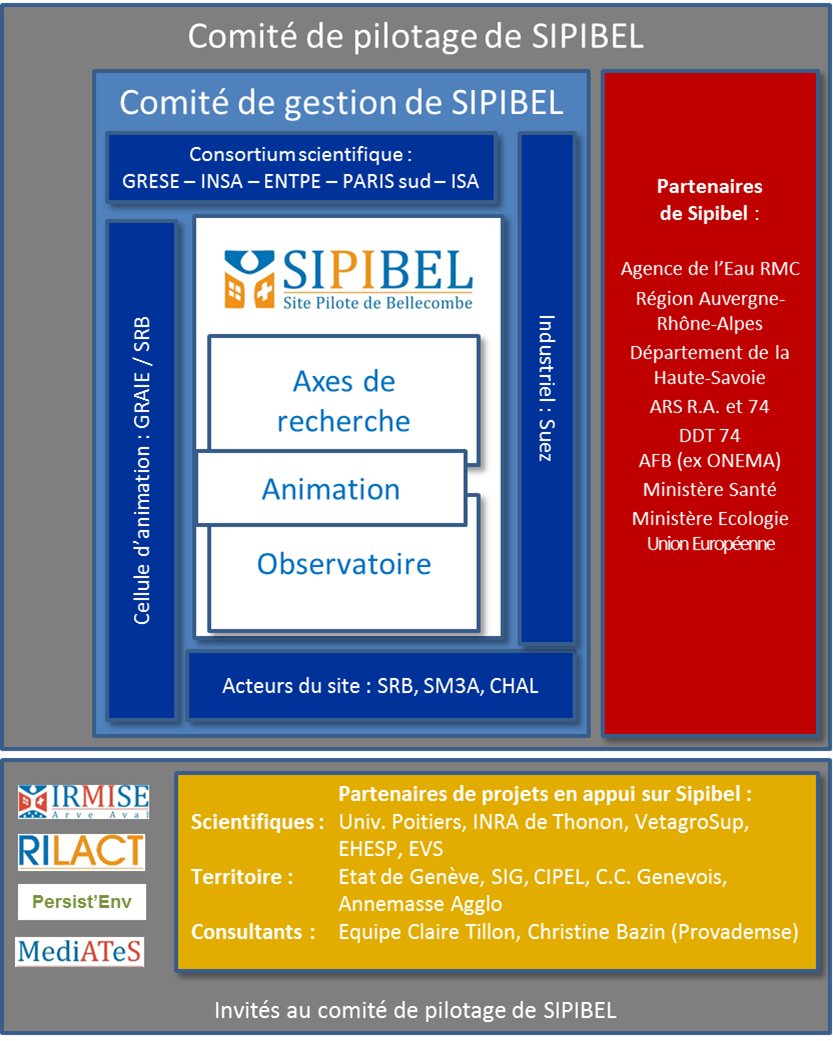 Comité de pilotage de SIPIBEL

Comité de gestion de SIPIBEL

Consortium scientifique : GRESE – INSA – ENTPE – PARIS sud – ISA

Cellule d'animation : GRAIE / SRB

SIPIBEL
Site Pilote de Bellecombe

Axes de recherche

Animation

Observatoire

Industriel : Suez

Acteurs du site : SRB, SM3A, CHAL

Partenaires de Sipibel :

Agence de l'Eau RMC
Région Auvergne-Rhône-Alpes
Département de la Haute-Savoie
ARS R.A. et 74
DDT 74
AFB (ex ONEMA)
Ministère Santé
Ministère Ecologie
Union Européenne

IRMISE Arve Aval

RILACT

Persist'Env

MediATeS

Partenaires de projets en appui sur Sipibel :
Scientifiques : Univ. Poitiers, INRA de Thonon, VetagroSup, EHESP, EVS
Territoire : Etat de Genève, SIG, CIPEL, C.C. Genevois, Annemasse Agglo
Consultants : Equipe Claire Tillon, Christine Bazin (Provademse)

Invités au comité de pilotage de SIPIBEL